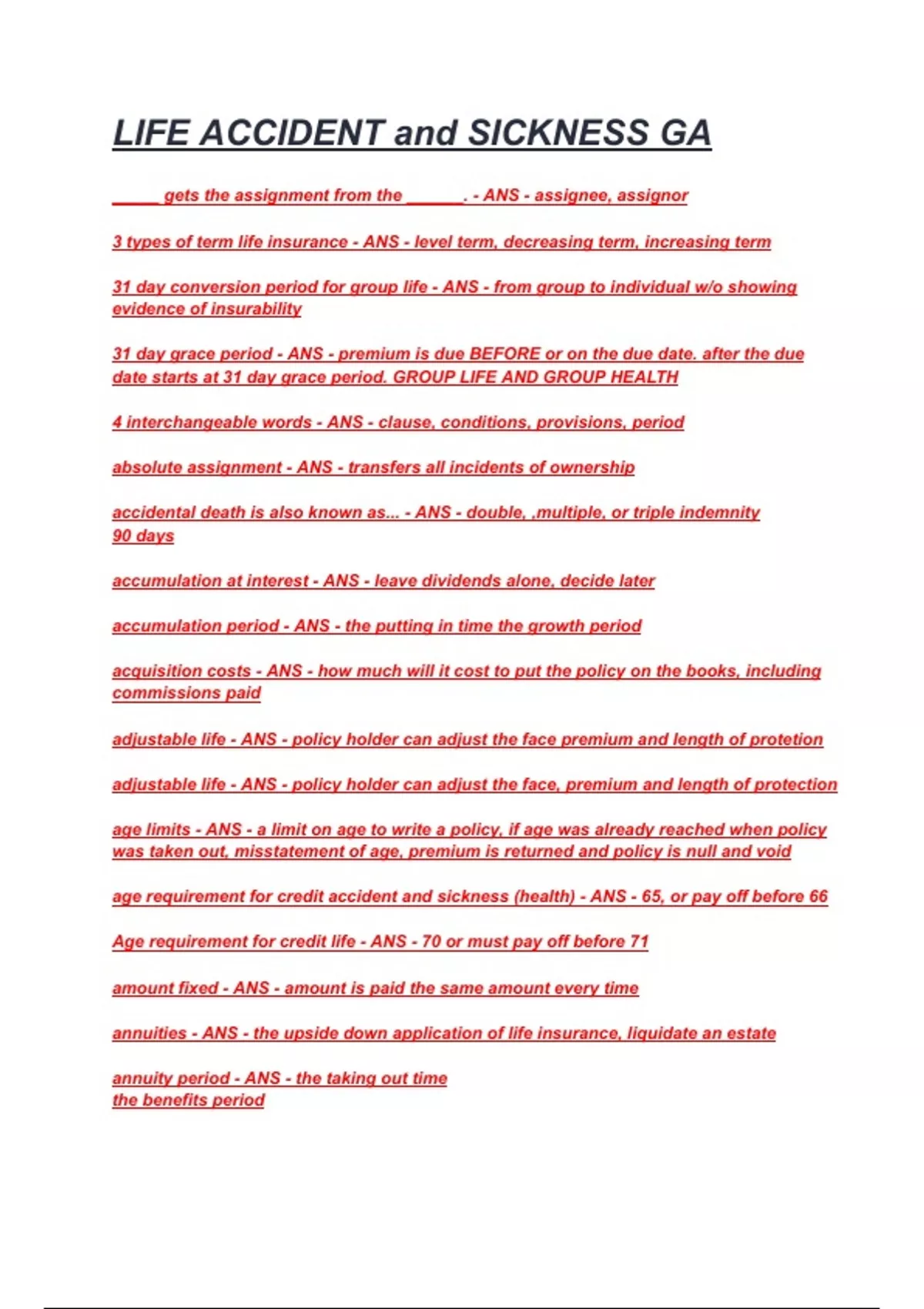 LIFE ACCIDENT and SICKNESS GA

_____ gets the assignment from the ______. - ANS - assignee, assignor

3 types of term life insurance - ANS - level term, decreasing term, increasing term

31 day conversion period for group life - ANS - from group to individual w/o showing evidence of insurability

31 day grace period - ANS - premium is due BEFORE or on the due date. after the due date starts at 31 day grace period. GROUP LIFE AND GROUP HEALTH

4 interchangeable words - ANS - clause, conditions, provisions, period

absolute assignment - ANS - transfers all incidents of ownership

accidental death is also known as... - ANS - double, ,multiple, or triple indemnity
90 days

accumulation at interest - ANS - leave dividends alone, decide later

accumulation period - ANS - the putting in time the growth period

acquisition costs - ANS - how much will it cost to put the policy on the books, including commissions paid

adjustable life - ANS - policy holder can adjust the face premium and length of protetion

adjustable life - ANS - policy holder can adjust the face, premium and length of protection

age limits - ANS - a limit on age to write a policy, if age was already reached when policy was taken out, misstatement of age, premium is returned and policy is null and void

age requirement for credit accident and sickness (health) - ANS - 65, or pay off before 66

Age requirement for credit life - ANS - 70 or must pay off before 71

amount fixed - ANS - amount is paid the same amount every time

annuities - ANS - the upside down application of life insurance, liquidate an estate

annuity period - ANS - the taking out time
the benefits period